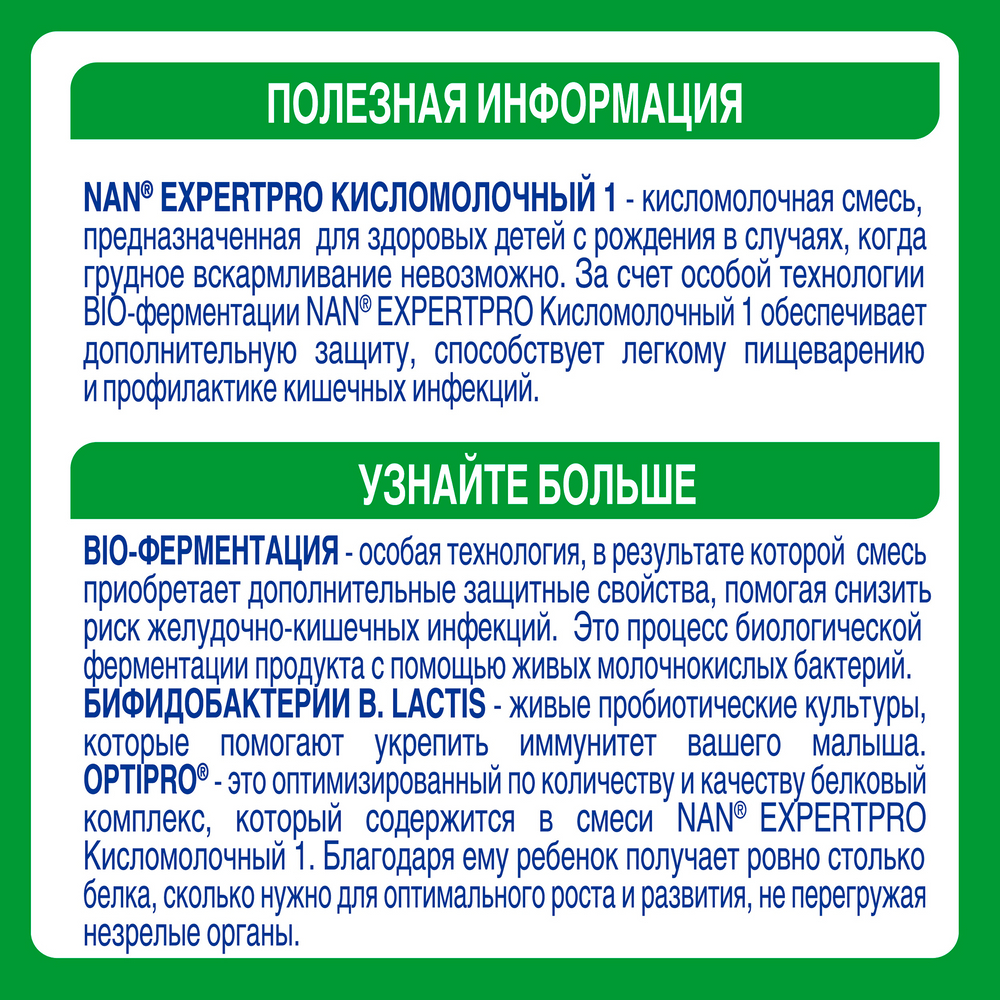 ПОЛЕЗНАЯ ИНФОРМАЦИЯ

NAN® EXPERTPRO КИСЛОМОЛОЧНЫЙ 1 - кисломолочная смесь, предназначенная для здоровых детей с рождения в случаях, когда грудное вскармливание невозможно. За счет особой технологии BIO-ферментации NAN® EXPERTPRO Кисломолочный 1 обеспечивает дополнительную защиту, способствует легкому пищеварению и профилактике кишечных инфекций.

УЗНАЙТЕ БОЛЬШЕ

BIO-ФЕРМЕНТАЦИЯ - особая технология, в результате которой смесь приобретает дополнительные защитные свойства, помогая снизить риск желудочно-кишечных инфекций. Это процесс биологической ферментации продукта с помощью живых молочнокислых бактерий.
БИФИДОБАКТЕРИИ B. LACTIS - живые пробиотические культуры, которые помогают укрепить иммунитет вашего малыша.
OPTIPRO® - это оптимизированный по количеству и качеству белковый комплекс, который содержится в смеси NAN® EXPERTPRO Кисломолочный 1. Благодаря ему ребенок получает ровно столько белка, сколько нужно для оптимального роста и развития, не перегружая незрелые органы.